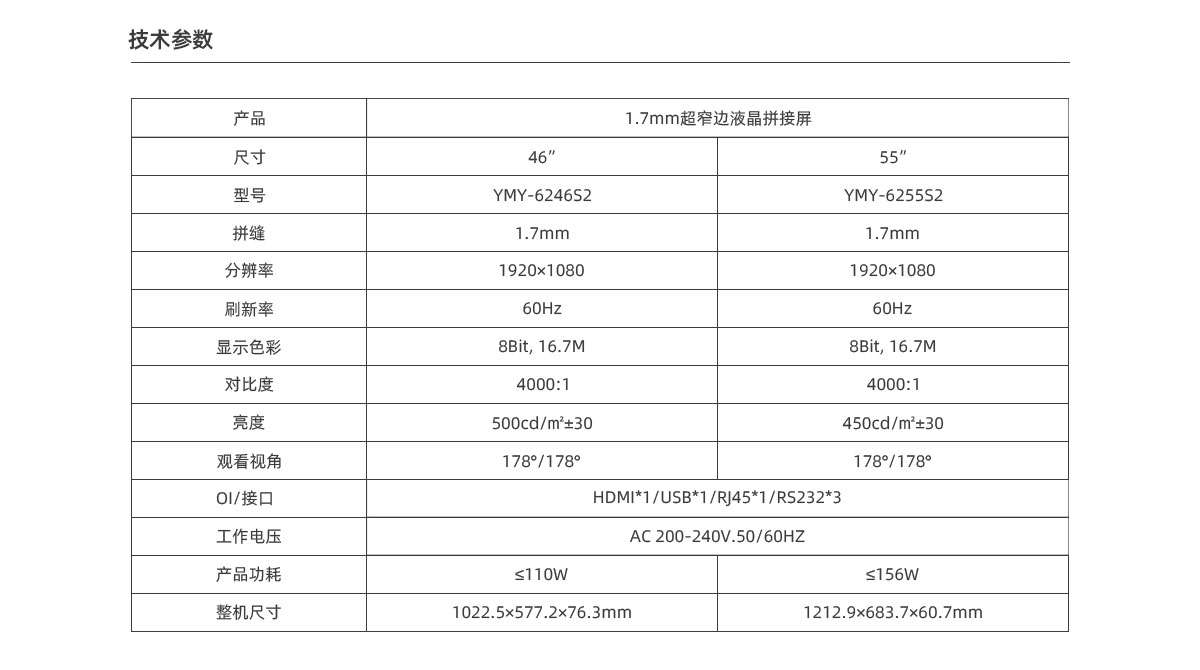 技术参数

| 产品 | 1.7mm超窄边液晶拼接屏 | |
|---|---|---|
| 尺寸 | 46″ | 55″ |
| 型号 | YMY-6246S2 | YMY-6255S2 |
| 拼缝 | 1.7mm | 1.7mm |
| 分辨率 | 1920×1080 | 1920×1080 |
| 刷新率 | 60Hz | 60Hz |
| 显示色彩 | 8Bit, 16.7M | 8Bit, 16.7M |
| 对比度 | 4000:1 | 4000:1 |
| 亮度 | 500cd/㎡±30 | 450cd/㎡±30 |
| 观看视角 | 178°/178° | 178°/178° |
| OI/接口 | HDMI*1/USB*1/RJ45*1/RS232*3 | |
| 工作电压 | AC 200-240V.50/60HZ | |
| 产品功耗 | ≤110W | ≤156W |
| 整机尺寸 | 1022.5×577.2×76.3mm | 1212.9×683.7×60.7mm |